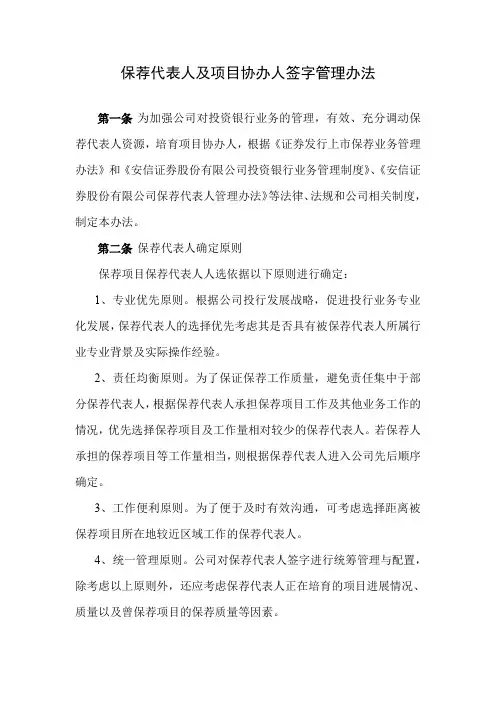 保荐代表人及项目协办人签字管理办法

第一条 为加强公司对投资银行业务的管理，有效、充分调动保荐代表人资源，培育项目协办人，根据《证券发行上市保荐业务管理办法》和《安信证券股份有限公司投资银行业务管理制度》、《安信证券股份有限公司保荐代表人管理办法》等法律、法规和公司相关制度，制定本办法。

第二条 保荐代表人确定原则

保荐项目保荐代表人人选依据以下原则进行确定：

1、专业优先原则。根据公司投行发展战略，促进投行业务专业化发展，保荐代表人的选择优先考虑其是否具有被保荐代表人所属行业专业背景及实际操作经验。

2、责任均衡原则。为了保证保荐工作质量，避免责任集中于部分保荐代表人，根据保荐代表人承担保荐项目工作及其他业务工作的情况，优先选择保荐项目及工作量相对较少的保荐代表人。若保荐人承担的保荐项目等工作量相当，则根据保荐代表人进入公司先后顺序确定。

3、工作便利原则。为了便于及时有效沟通，可考虑选择距离被保荐项目所在地较近区域工作的保荐代表人。

4、统一管理原则。公司对保荐代表人签字进行统筹管理与配置，除考虑以上原则外，还应考虑保荐代表人正在培育的项目进展情况、质量以及曾保荐项目的保荐质量等因素。